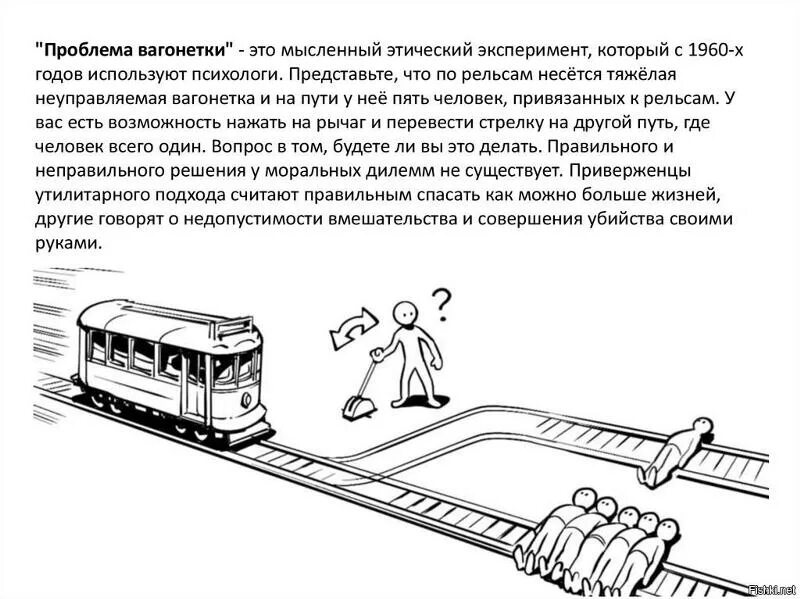 "Проблема вагонетки" - это мысленный этический эксперимент, который с 1960-х годов используют психологи. Представьте, что по рельсам несётся тяжёлая неуправляемая вагонетка и на пути у неё пять человек, привязанных к рельсам. У вас есть возможность нажать на рычаг и перевести стрелку на другой путь, где человек всего один. Вопрос в том, будете ли вы это делать. Правильного и неправильного решения у моральных дилемм не существует. Приверженцы утилитарного подхода считают правильным спасать как можно больше жизней, другие говорят о недопустимости вмешательства и совершения убийства своими руками.

?

Fishki.net